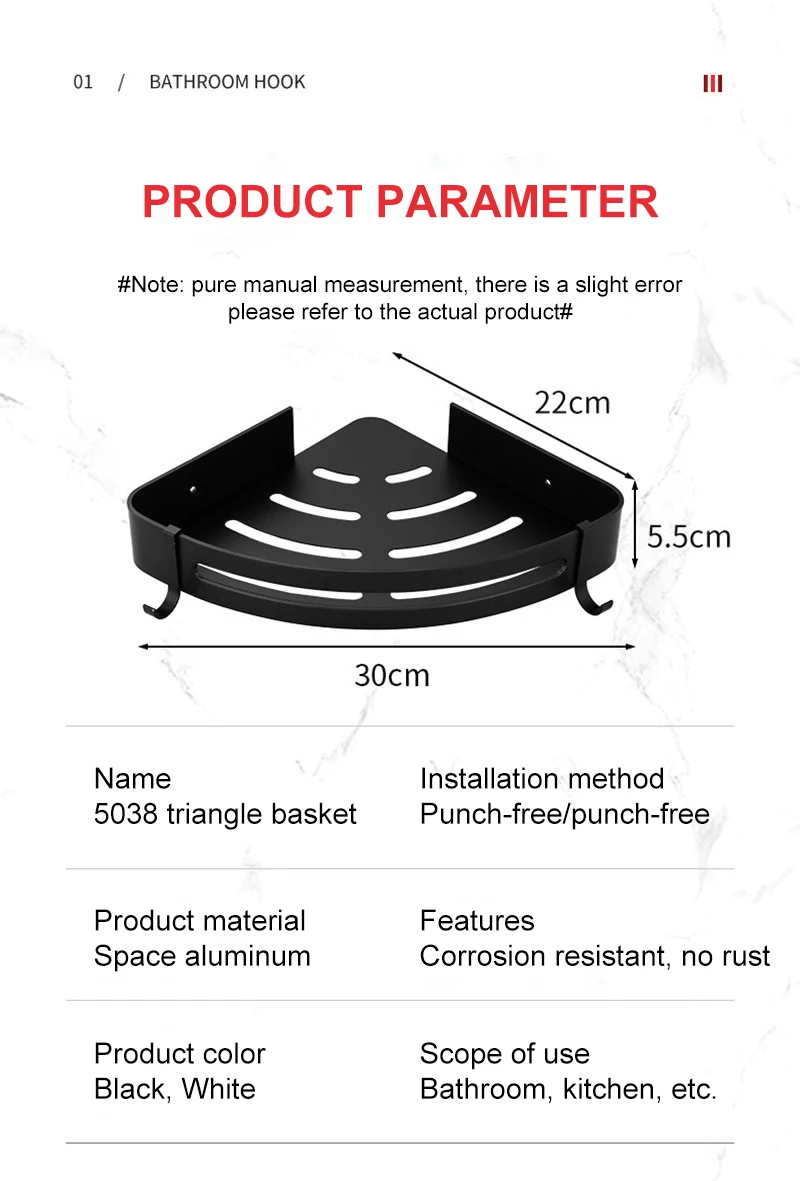 01 / BATHROOM HOOK

PRODUCT PARAMETER

#Note: pure manual measurement, there is a slight error please refer to the actual product#

22cm

5.5cm

30cm

Name
5038 triangle basket

Installation method
Punch-free/punch-free

Product material
Space aluminum

Features
Corrosion resistant, no rust

Product color
Black, White

Scope of use
Bathroom, kitchen, etc.